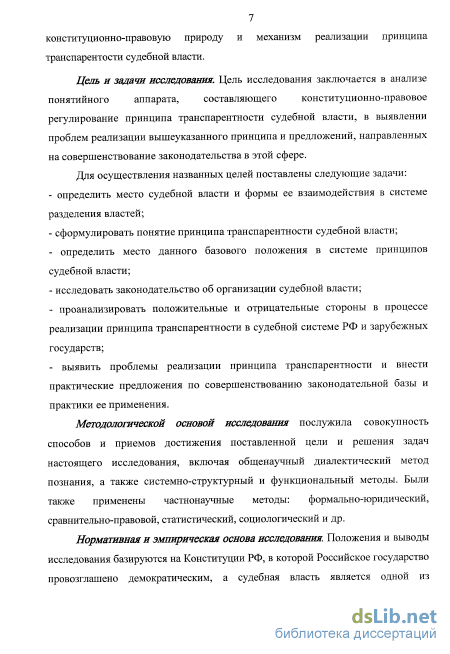 7

конституционно-правовую природу и механизм реализации принципа транспарентости судебной власти.

Цель и задачи исследования. Цель исследования заключается в анализе понятийного аппарата, составляющего конституционно-правовое регулирование принципа транспарентности судебной власти, в выявлении проблем реализации вышеуказанного принципа и предложений, направленных на совершенствование законодательства в этой сфере.

Для осуществления названных целей поставлены следующие задачи:
- определить место судебной власти и формы ее взаимодействия в системе разделения властей;
- сформулировать понятие принципа транспарентности судебной власти;
- определить место данного базового положения в системе принципов судебной власти;
- исследовать законодательство об организации судебной власти;
- проанализировать положительные и отрицательные стороны в процессе реализации принципа транспарентности в судебной системе РФ и зарубежных государств;
- выявить проблемы реализации принципа транспарентности и внести практические предложения по совершенствованию законодательной базы и практики ее применения.

Методологической основой исследования послужила совокупность способов и приемов достижения поставленной цели и решения задач настоящего исследования, включая общенаучный диалектический метод познания, а также системно-структурный и функциональный методы. Были также применены частнонаучные методы: формально-юридический, сравнительно-правовой, статистический, социологический и др.

Нормативная и эмпирическая основа исследования. Положения и выводы исследования базируются на Конституции РФ, в которой Российское государство провозглашено демократическим, а судебная власть является одной из

dsLib.net
библиотека диссертаций